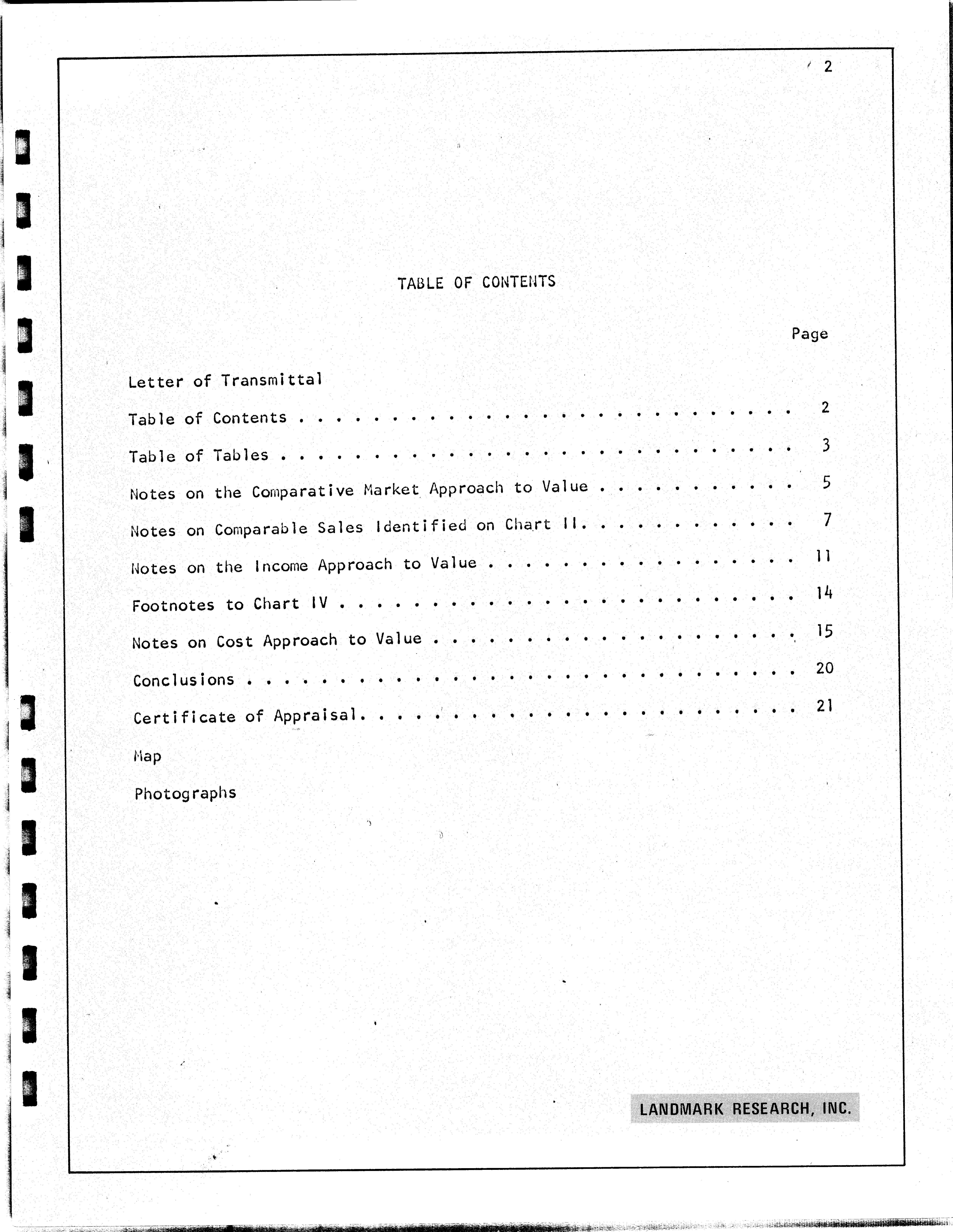 2

TABLE OF CONTENTS

Page

Letter of Transmittal

Table of Contents 2

Table of Tables 3

Notes on the Comparative Market Approach to Value 5

Notes on Comparable Sales Identified on Chart II 7

Notes on the Income Approach to Value 11

Footnotes to Chart IV 14

Notes on Cost Approach to Value 15

Conclusions 20

Certificate of Appraisal 21

Map

Photographs

LANDMARK RESEARCH, INC.